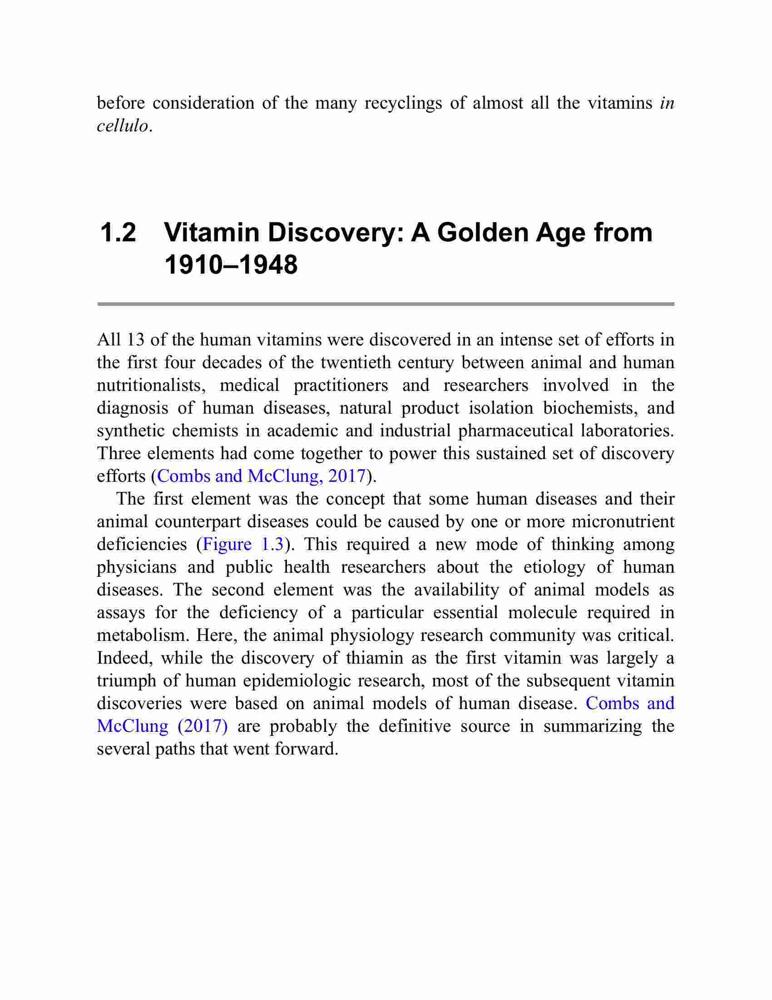 before consideration of the many recyclings of almost all the vitamins in cellulo.

1.2 Vitamin Discovery: A Golden Age from 1910–1948

All 13 of the human vitamins were discovered in an intense set of efforts in the first four decades of the twentieth century between animal and human nutritionalists, medical practitioners and researchers involved in the diagnosis of human diseases, natural product isolation biochemists, and synthetic chemists in academic and industrial pharmaceutical laboratories. Three elements had come together to power this sustained set of discovery efforts (Combs and McClung, 2017).

The first element was the concept that some human diseases and their animal counterpart diseases could be caused by one or more micronutrient deficiencies (Figure 1.3). This required a new mode of thinking among physicians and public health researchers about the etiology of human diseases. The second element was the availability of animal models as assays for the deficiency of a particular essential molecule required in metabolism. Here, the animal physiology research community was critical. Indeed, while the discovery of thiamin as the first vitamin was largely a triumph of human epidemiologic research, most of the subsequent vitamin discoveries were based on animal models of human disease. Combs and McClung (2017) are probably the definitive source in summarizing the several paths that went forward.